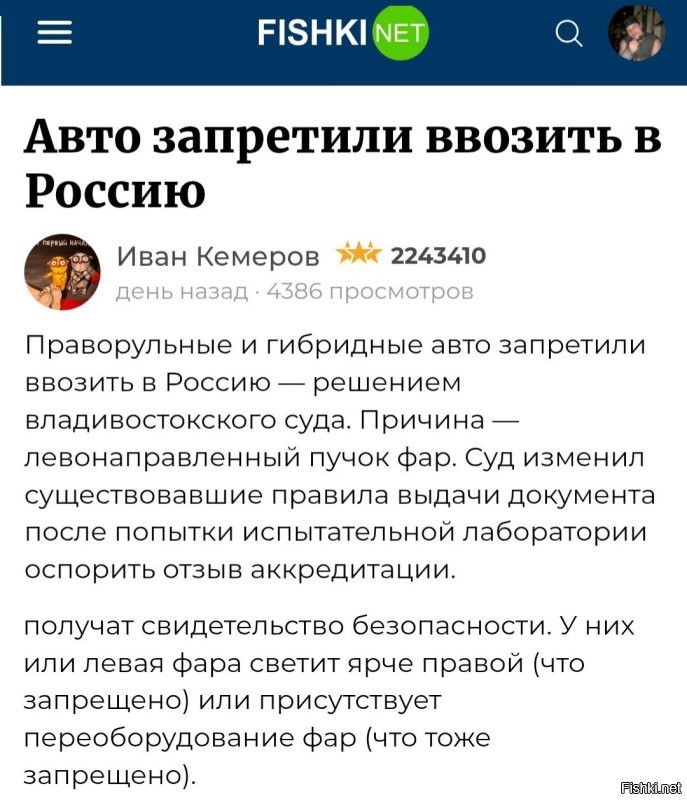 FISHKI NET

Авто запретили ввозить в Россию

Иван Кемеров 2243410
день назад · 4386 просмотров

Праворульные и гибридные авто запретили ввозить в Россию — решением владивостокского суда. Причина — левонаправленный пучок фар. Суд изменил существовавшие правила выдачи документа после попытки испытательной лаборатории оспорить отзыв аккредитации.

получат свидетельство безопасности. У них или левая фара светит ярче правой (что запрещено) или присутствует переоборудование фар (что тоже запрещено).

Fishki.net